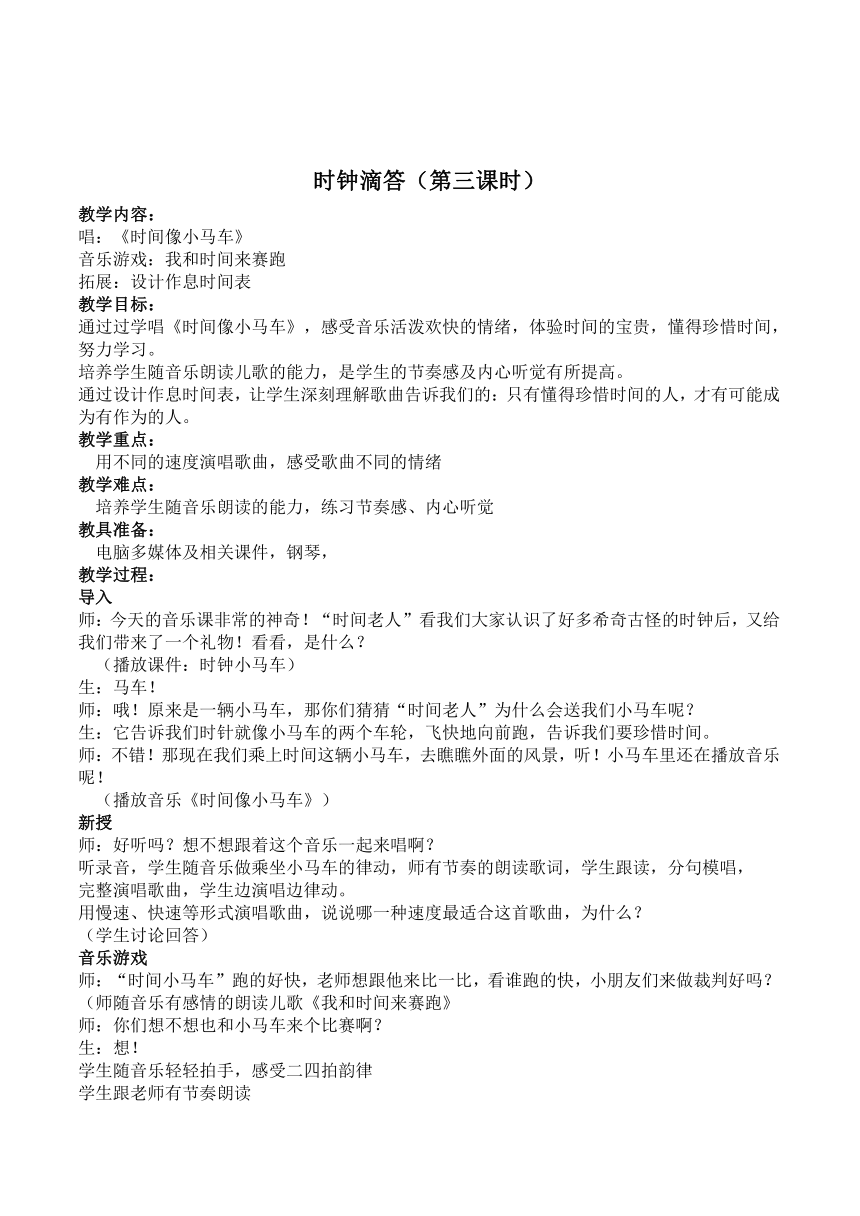 时钟滴答（第三课时）

教学内容：
唱：《时间像小马车》
音乐游戏：我和时间来赛跑
拓展：设计作息时间表

教学目标：
通过过学唱《时间像小马车》，感受音乐活泼欢快的情绪，体验时间的宝贵，懂得珍惜时间，努力学习。
培养学生随音乐朗读儿歌的能力，是学生的节奏感及内心听觉有所提高。
通过设计作息时间表，让学生深刻理解歌曲告诉我们的：只有懂得珍惜时间的人，才有可能成为有作为的人。

教学重点：
用不同的速度演唱歌曲，感受歌曲不同的情绪

教学难点：
培养学生随音乐朗读的能力，练习节奏感、内心听觉

教具准备：
电脑多媒体及相关课件，钢琴，

教学过程：
导入
师：今天的音乐课非常的神奇！“时间老人”看我们大家认识了好多希奇古怪的时钟后，又给我们带来了一个礼物！看看，是什么？
（播放课件：时钟小马车）
生：马车！
师：哦！原来是一辆小马车，那你们猜猜“时间老人”为什么会送我们小马车呢？
生：它告诉我们时针就像小马车的两个车轮，飞快地向前跑，告诉我们要珍惜时间。
师：不错！那现在我们乘上时间这辆小马车，去瞧瞧外面的风景，听！小马车里还在播放音乐呢！
（播放音乐《时间像小马车》）

新授
师：好听吗？想不想跟着这个音乐一起来唱啊？
听录音，学生随音乐做乘坐小马车的律动，师有节奏的朗读歌词，学生跟读，分句模唱，
完整演唱歌曲，学生边演唱边律动。
用慢速、快速等形式演唱歌曲，说说哪一种速度最适合这首歌曲，为什么？
（学生讨论回答）

音乐游戏
师：“时间小马车”跑的好快，老师想跟他来比一比，看谁跑的快，小朋友们来做裁判好吗？
（师随音乐有感情的朗读儿歌《我和时间来赛跑》
师：你们想不想也和小马车来个比赛啊？
生：想！
学生随音乐轻轻拍手，感受二四拍韵律
学生跟老师有节奏朗读